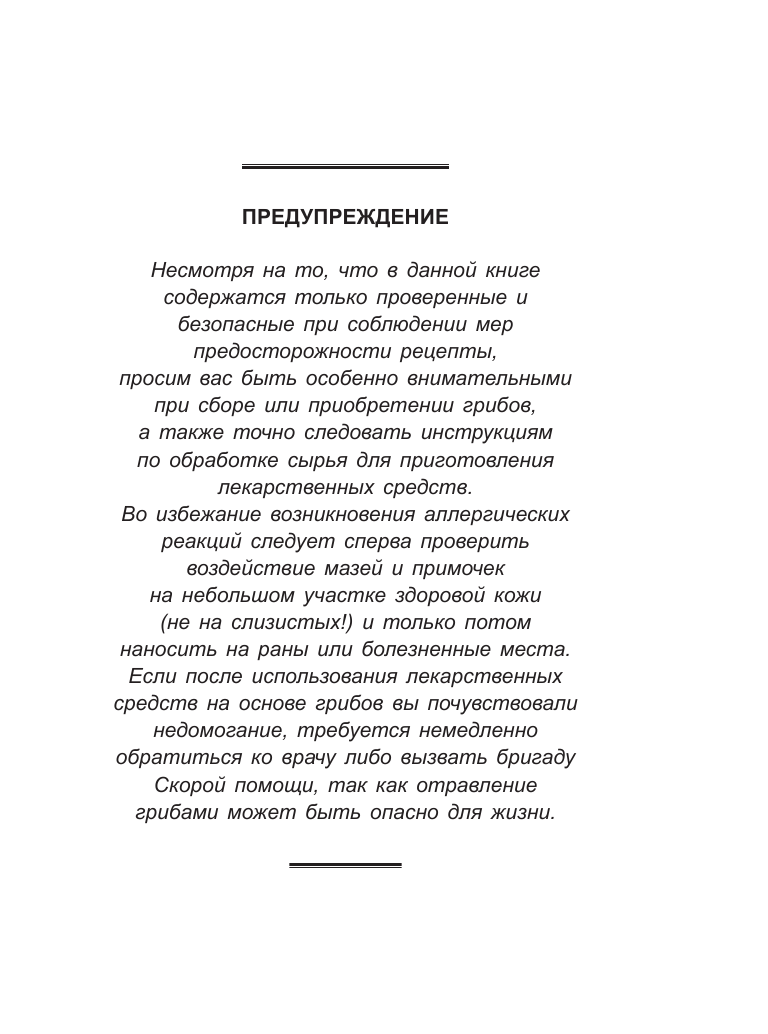 ПРЕДУПРЕЖДЕНИЕ

Несмотря на то, что в данной книге содержатся только проверенные и безопасные при соблюдении мер предосторожности рецепты, просим вас быть особенно внимательными при сборе или приобретении грибов, а также точно следовать инструкциям по обработке сырья для приготовления лекарственных средств.
Во избежание возникновения аллергических реакций следует сперва проверить воздействие мазей и примочек на небольшом участке здоровой кожи (не на слизистых!) и только потом наносить на раны или болезненные места.
Если после использования лекарственных средств на основе грибов вы почувствовали недомогание, требуется немедленно обратиться ко врачу либо вызвать бригаду Скорой помощи, так как отравление грибами может быть опасно для жизни.